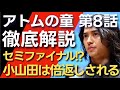 アトムの童 第8話
徹底解説
セミファイナル⁉
小山田は倍返しされる